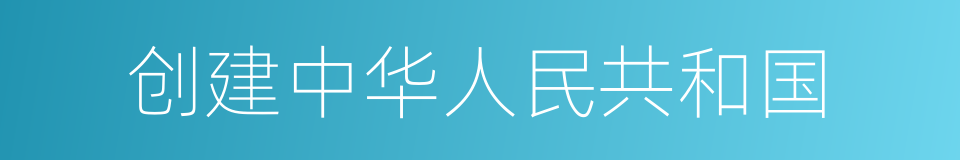 创建中华人民共和国